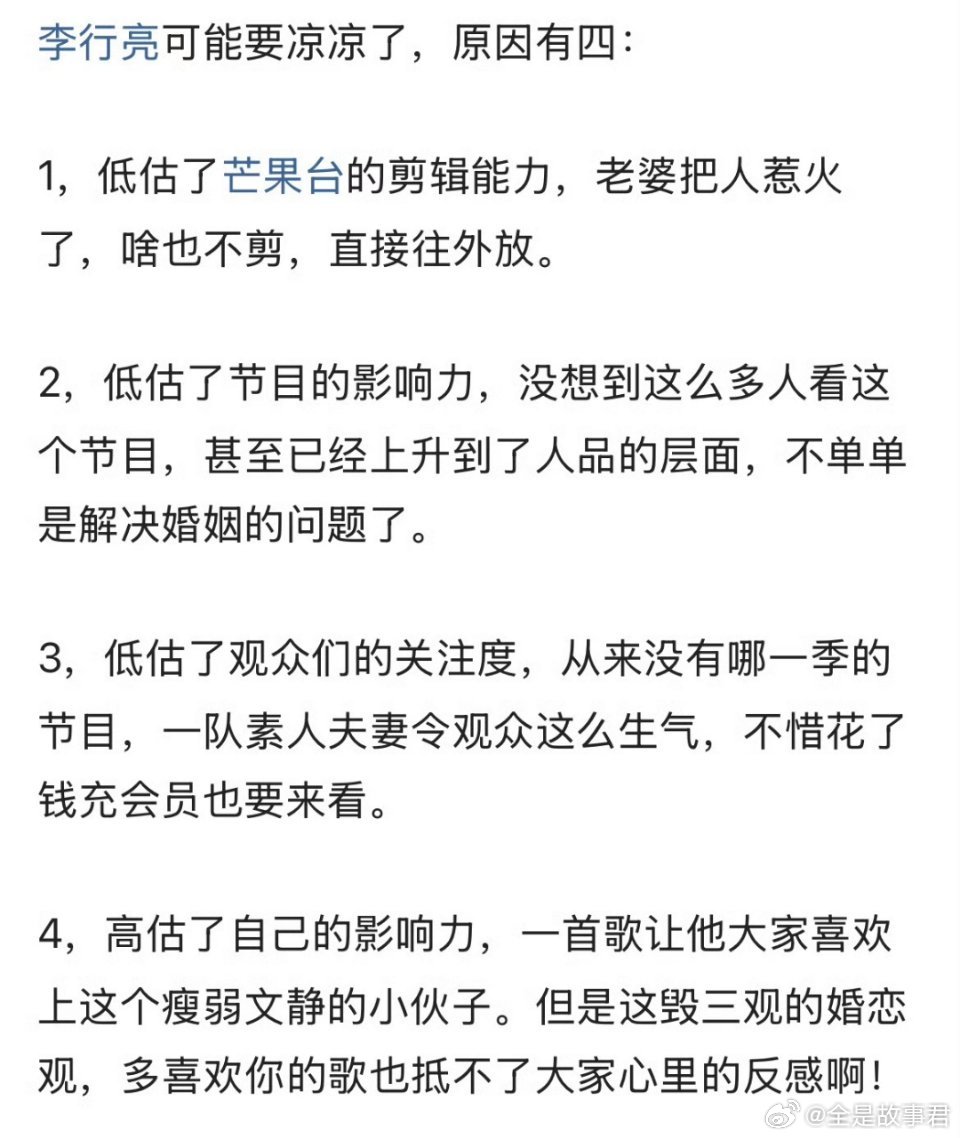 李行亮可能要凉凉了，原因有四：

1，低估了芒果台的剪辑能力，老婆把人惹火了，啥也不剪，直接往外放。

2，低估了节目的影响力，没想到这么多人看这个节目，甚至已经上升到了人品的层面，不单单是解决婚姻的问题了。

3，低估了观众们的关注度，从来没有哪一季的节目，一队素人夫妻令观众这么生气，不惜花了钱充会员也要来看。

4，高估了自己的影响力，一首歌让他大家喜欢上这个瘦弱文静的小伙子。但是这毁三观的婚恋观，多喜欢你的歌也抵不了大家心里的反感啊！

@全是故事君